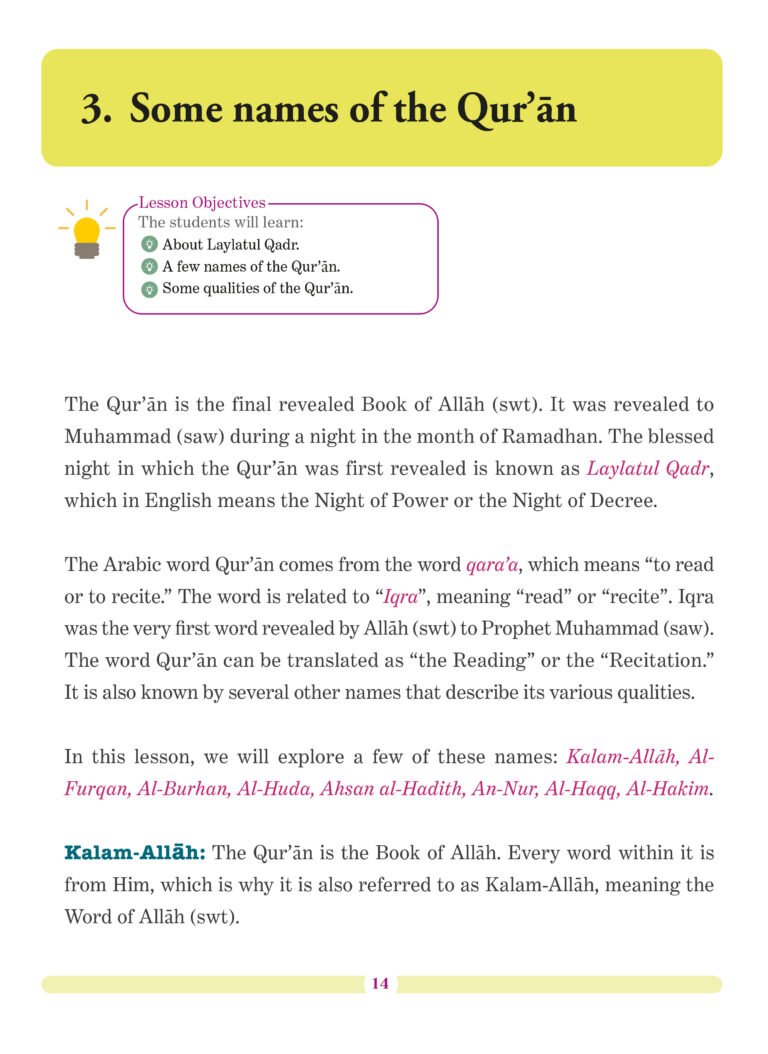 3. Some names of the Qur'ān

Lesson Objectives
The students will learn:
About Laylatul Qadr.
A few names of the Qur'ān.
Some qualities of the Qur'ān.

The Qur'ān is the final revealed Book of Allāh (swt). It was revealed to Muhammad (saw) during a night in the month of Ramadhan. The blessed night in which the Qur'ān was first revealed is known as Laylatul Qadr, which in English means the Night of Power or the Night of Decree.

The Arabic word Qur'ān comes from the word qara'a, which means "to read or to recite." The word is related to "Iqra", meaning "read" or "recite". Iqra was the very first word revealed by Allāh (swt) to Prophet Muhammad (saw). The word Qur'ān can be translated as "the Reading" or the "Recitation." It is also known by several other names that describe its various qualities.

In this lesson, we will explore a few of these names: Kalam-Allāh, Al-Furqan, Al-Burhan, Al-Huda, Ahsan al-Hadith, An-Nur, Al-Haqq, Al-Hakim.

Kalam-Allāh: The Qur'ān is the Book of Allāh. Every word within it is from Him, which is why it is also referred to as Kalam-Allāh, meaning the Word of Allāh (swt).

14